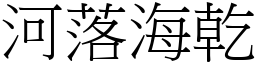 河落海乾